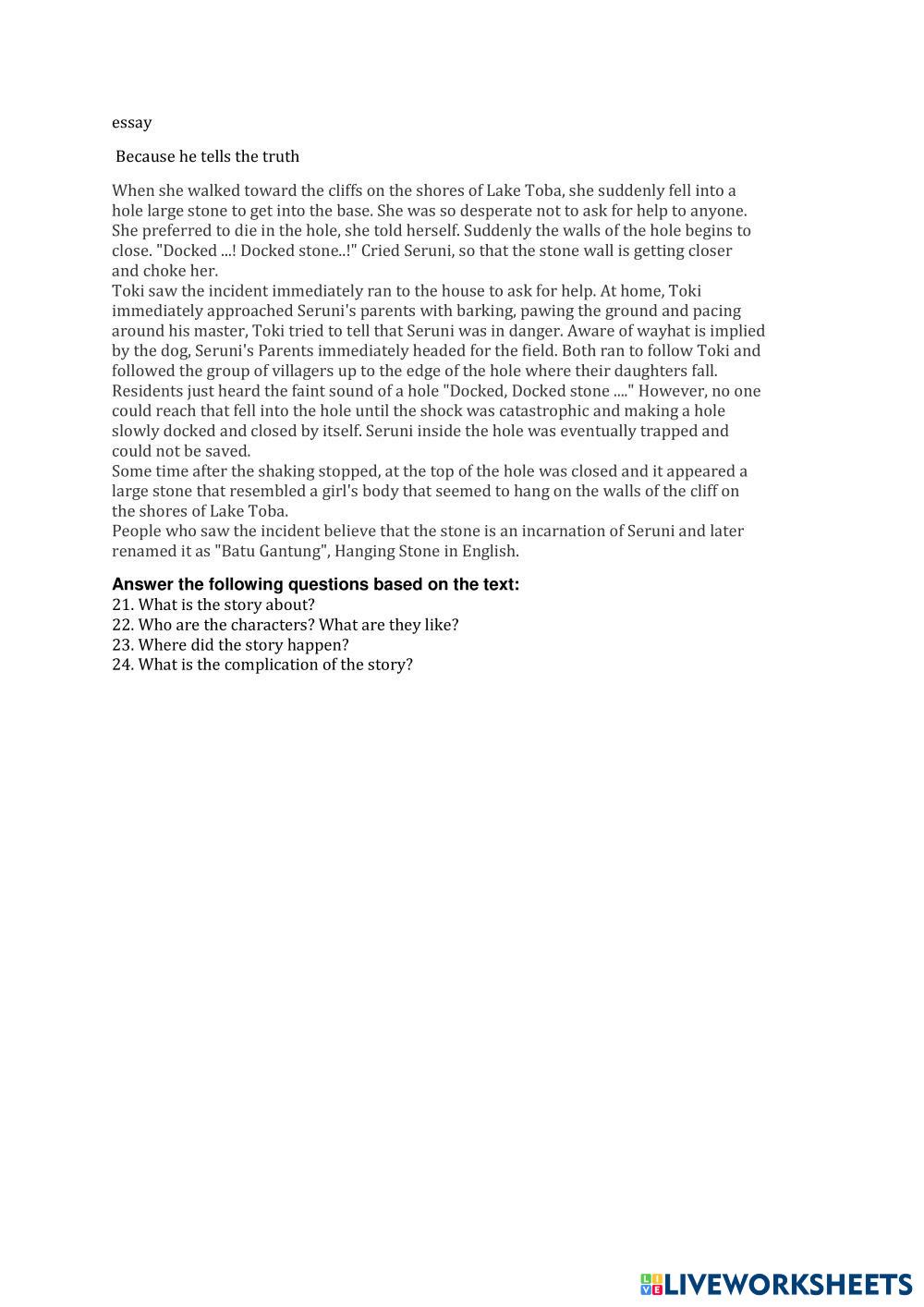 essay

Because he tells the truth

When she walked toward the cliffs on the shores of Lake Toba, she suddenly fell into a hole large stone to get into the base. She was so desperate not to ask for help to anyone. She preferred to die in the hole, she told herself. Suddenly the walls of the hole begins to close. "Docked ...! Docked stone..!" Cried Seruni, so that the stone wall is getting closer and choke her.
Toki saw the incident immediately ran to the house to ask for help. At home, Toki immediately approached Seruni's parents with barking, pawing the ground and pacing around his master, Toki tried to tell that Seruni was in danger. Aware of wayhat is implied by the dog, Seruni's Parents immediately headed for the field. Both ran to follow Toki and followed the group of villagers up to the edge of the hole where their daughters fall. Residents just heard the faint sound of a hole "Docked, Docked stone ...." However, no one could reach that fell into the hole until the shock was catastrophic and making a hole slowly docked and closed by itself. Seruni inside the hole was eventually trapped and could not be saved.
Some time after the shaking stopped, at the top of the hole was closed and it appeared a large stone that resembled a girl's body that seemed to hang on the walls of the cliff on the shores of Lake Toba.
People who saw the incident believe that the stone is an incarnation of Seruni and later renamed it as "Batu Gantung", Hanging Stone in English.

Answer the following questions based on the text:
21. What is the story about?
22. Who are the characters? What are they like?
23. Where did the story happen?
24. What is the complication of the story?

LIVEWORKSHEETS